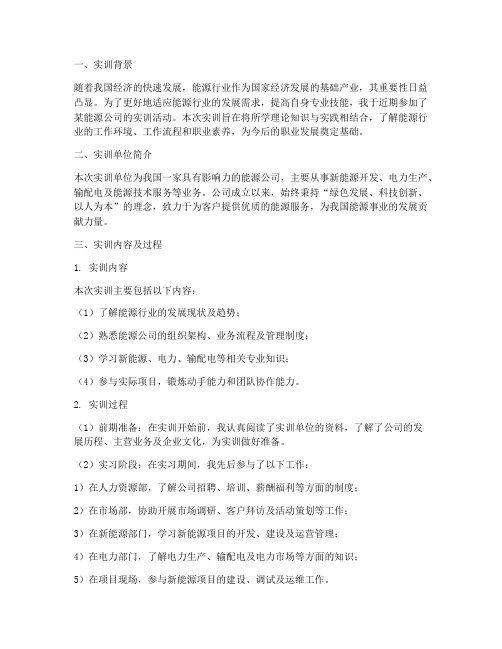 一、实训背景

随着我国经济的快速发展，能源行业作为国家经济发展的基础产业，其重要性日益凸显。为了更好地适应能源行业的发展需求，提高自身专业技能，我于近期参加了某能源公司的实训活动。本次实训旨在将所学理论知识与实践相结合，了解能源行业的工作环境、工作流程和职业素养，为今后的职业发展奠定基础。

二、实训单位简介

本次实训单位为我国一家具有影响力的能源公司，主要从事新能源开发、电力生产、输配电及能源技术服务等业务。公司成立以来，始终秉持“绿色发展、科技创新、以人为本”的理念，致力于为客户提供优质的能源服务，为我国能源事业的发展贡献力量。

三、实训内容及过程

1. 实训内容

本次实训主要包括以下内容：

（1）了解能源行业的发展现状及趋势；

（2）熟悉能源公司的组织架构、业务流程及管理制度；

（3）学习新能源、电力、输配电等相关专业知识；

（4）参与实际项目，锻炼动手能力和团队协作能力。

2. 实训过程

（1）前期准备：在实训开始前，我认真阅读了实训单位的资料，了解了公司的发展历程、主营业务及企业文化，为实训做好准备。

（2）实习阶段：在实习期间，我先后参与了以下工作：

1）在人力资源部，了解公司招聘、培训、薪酬福利等方面的制度；

2）在市场部，协助开展市场调研、客户拜访及活动策划等工作；

3）在新能源部门，学习新能源项目的开发、建设及运营管理；

4）在电力部门，了解电力生产、输配电及电力市场等方面的知识；

5）在项目现场，参与新能源项目的建设、调试及运维工作。